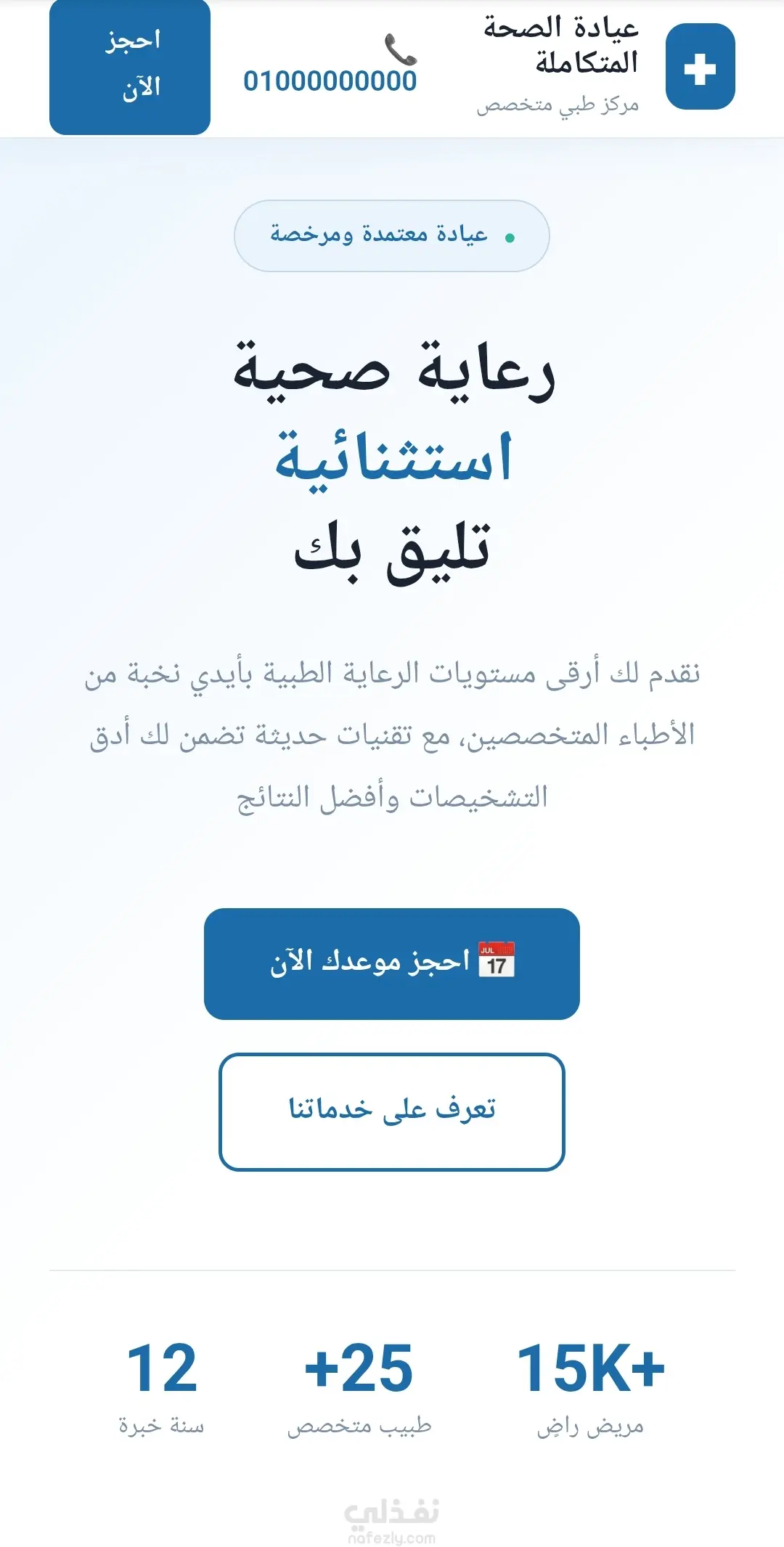 عيادة الصحة المتكاملة
مركز طبي متخصص

01000000000

احجز الآن

عيادة معتمدة ومرخصة

رعاية صحية
استثنائية
تليق بك

نقدم لك أرقى مستويات الرعاية الطبية بأيدي نخبة من الأطباء المتخصصين، مع تقنيات حديثة تضمن لك أدق التشخيصات وأفضل النتائج

JUL 17 احجز موعدك الآن

تعرف على خدماتنا

15K+
مريض راضٍ

+25
طبيب متخصص

12
سنة خبرة

نفذلي
nafezly.com